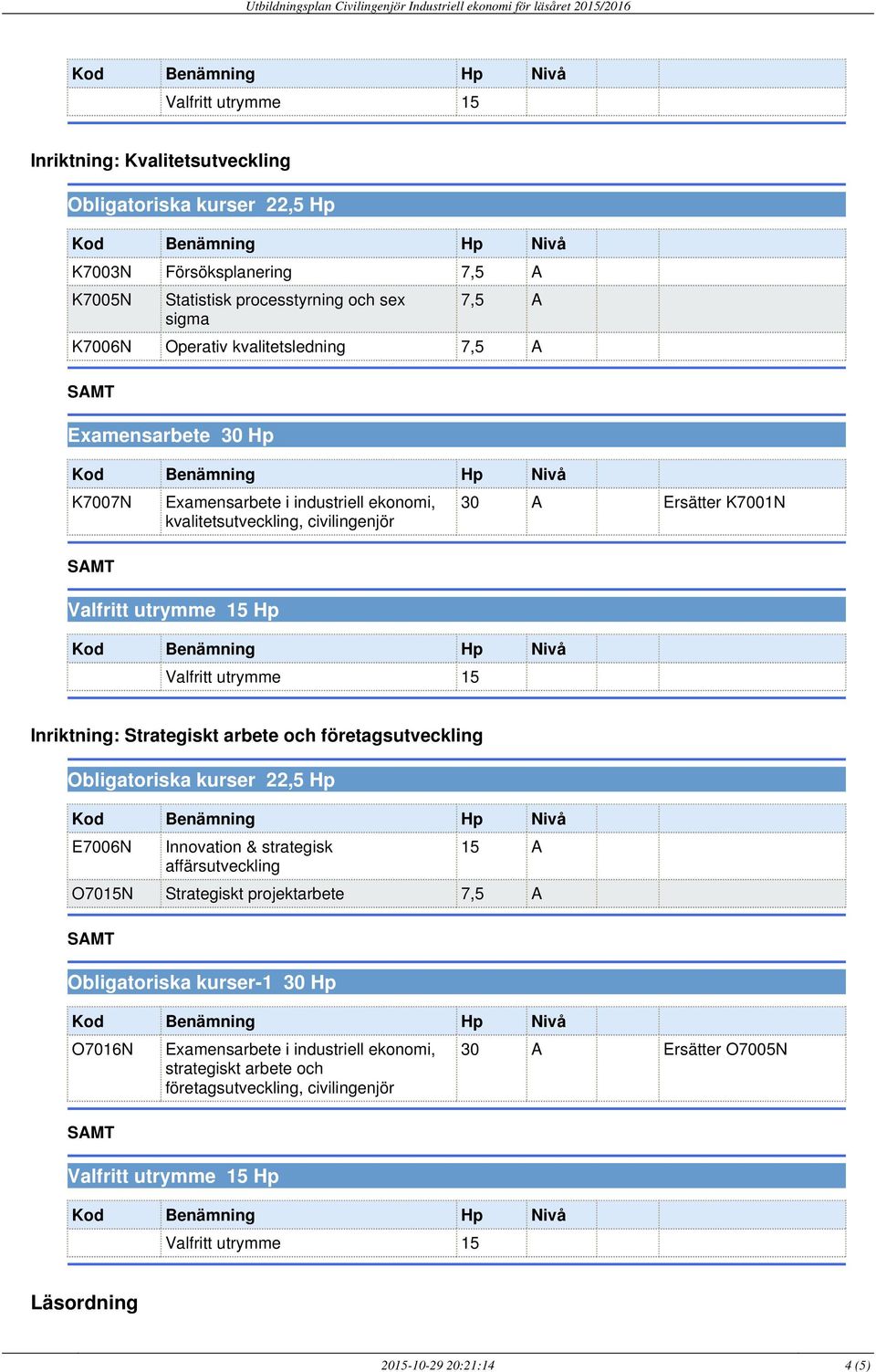 Utbildningsplan Civilingenjör Industriell ekonomi för läsåret 2015/2016

| Kod | Benämning | Hp | Nivå | |
|---|---|---|---|---|
| | Valfritt utrymme | 15 | | |

Inriktning: Kvalitetsutveckling

Obligatoriska kurser 22,5 Hp

| Kod | Benämning | Hp | Nivå | |
|---|---|---|---|---|
| K7003N | Försöksplanering | 7,5 | A | |
| K7005N | Statistisk processtyrning och sex sigma | 7,5 | A | |
| K7006N | Operativ kvalitetsledning | 7,5 | A | |

SAMT

Examensarbete 30 Hp

| Kod | Benämning | Hp | Nivå | |
|---|---|---|---|---|
| K7007N | Examensarbete i industriell ekonomi, kvalitetsutveckling, civilingenjör | 30 | A | Ersätter K7001N |

SAMT

Valfritt utrymme 15 Hp

| Kod | Benämning | Hp | Nivå | |
|---|---|---|---|---|
| | Valfritt utrymme | 15 | | |

Inriktning: Strategiskt arbete och företagsutveckling

Obligatoriska kurser 22,5 Hp

| Kod | Benämning | Hp | Nivå | |
|---|---|---|---|---|
| E7006N | Innovation & strategisk affärsutveckling | 15 | A | |
| O7015N | Strategiskt projektarbete | 7,5 | A | |

SAMT

Obligatoriska kurser-1 30 Hp

| Kod | Benämning | Hp | Nivå | |
|---|---|---|---|---|
| O7016N | Examensarbete i industriell ekonomi, strategiskt arbete och företagsutveckling, civilingenjör | 30 | A | Ersätter O7005N |

SAMT

Valfritt utrymme 15 Hp

| Kod | Benämning | Hp | Nivå | |
|---|---|---|---|---|
| | Valfritt utrymme | 15 | | |

Läsordning

2015-10-29 20:21:14 4 (5)